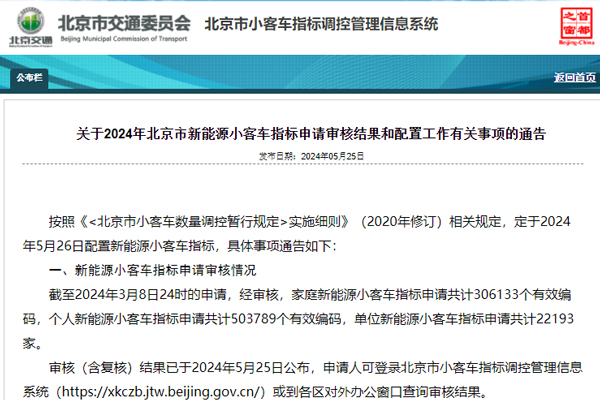 北京交通
北京市交通委员会
Beijing Municipal Commission of Transport
北京市小客车指标调控管理信息系统
首都之窗
Beijing-China

公布栏
返回首页

关于2024年北京市新能源小客车指标申请审核结果和配置工作有关事项的通告
发布日期：2024年05月25日

按照《<北京市小客车数量调控暂行规定>实施细则》（2020年修订）相关规定，定于2024年5月26日配置新能源小客车指标，具体事项通告如下：

一、新能源小客车指标申请审核情况

截至2024年3月8日24时的申请，经审核，家庭新能源小客车指标申请共计306133个有效编码，个人新能源小客车指标申请共计503789个有效编码，单位新能源小客车指标申请共计22193家。

审核（含复核）结果已于2024年5月25日公布，申请人可登录北京市小客车指标调控管理信息系统（https://xkczb.jtw.beijing.gov.cn/）或到各区对外办公窗口查询审核结果。